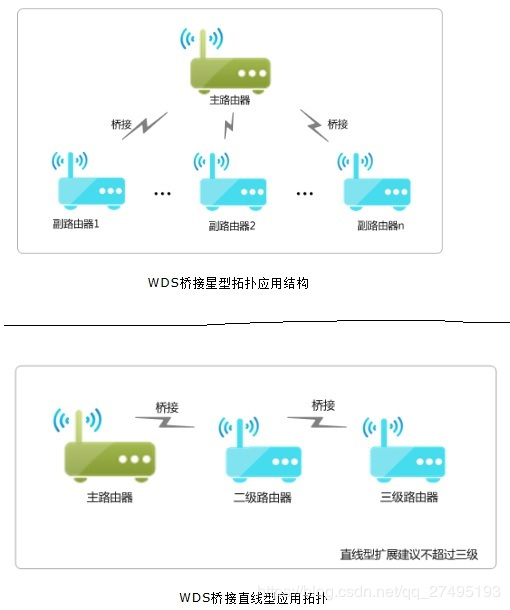 主路由器

桥接

桥接

副路由器1

...

副路由器2

...

副路由器n

WDS桥接星型拓扑应用结构

桥接

桥接

主路由器

二级路由器

三级路由器

直线型扩展建议不超过三级

WDS桥接直线型应用拓扑

https://blog.csdn.net/qq_27495193